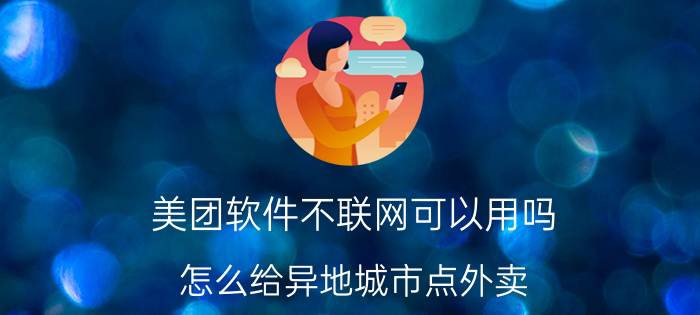 美团软件不联网可以用吗

怎么给异地城市点外卖